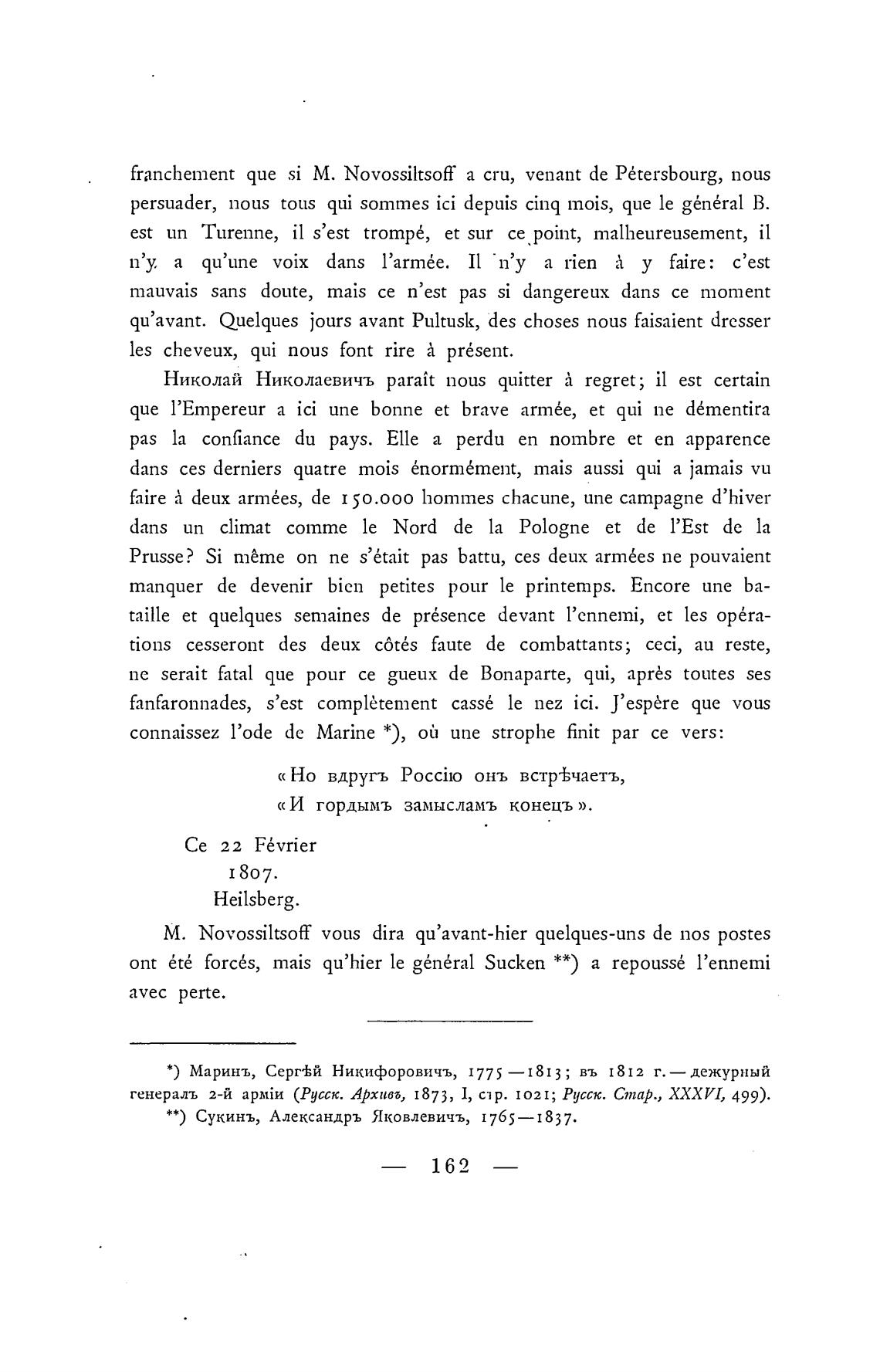 franchement que si M. Novossiltsoff a cru, venant de Pétersbourg, nous persuader, nous tous qui sommes ici depuis cinq mois, que le général B. est un Turenne, il s'est trompé, et sur ce point, malheureusement, il n'y a qu'une voix dans l'armée. Il n'y a rien à y faire: c'est mauvais sans doute, mais ce n'est pas si dangereux dans ce moment qu'avant. Quelques jours avant Pultusk, des choses nous faisaient dresser les cheveux, qui nous font rire à présent.

Николай Николаевичъ paraît nous quitter à regret; il est certain que l'Empereur a ici une bonne et brave armée, et qui ne démentira pas la confiance du pays. Elle a perdu en nombre et en apparence dans ces derniers quatre mois énormément, mais aussi qui a jamais vu faire à deux armées, de 150.000 hommes chacune, une campagne d'hiver dans un climat comme le Nord de la Pologne et de l'Est de la Prusse? Si même on ne s'était pas battu, ces deux armées ne pouvaient manquer de devenir bien petites pour le printemps. Encore une bataille et quelques semaines de présence devant l'ennemi, et les opérations cesseront des deux côtés faute de combattants; ceci, au reste, ne serait fatal que pour ce gueux de Bonaparte, qui, après toutes ses fanfaronnades, s'est complètement cassé le nez ici. J'espère que vous connaissez l'ode de Marine *), où une strophe finit par ce vers:

«Но вдругъ Россію онъ встрѣчаетъ,
«И гордымъ замысламъ конецъ».

Ce 22 Février
1807.
Heilsberg.

M. Novossiltsoff vous dira qu'avant-hier quelques-uns de nos postes ont été forcés, mais qu'hier le général Sucken **) a repoussé l'ennemi avec perte.

*) Маринъ, Сергѣй Никифоровичъ, 1775—1813; въ 1812 г.—дежурный генералъ 2-й арміи (Русск. Архивъ, 1873, I, стр. 1021; Русск. Стар., XXXVI, 499).
**) Сукинъ, Александръ Яковлевичъ, 1765—1837.

— 162 —